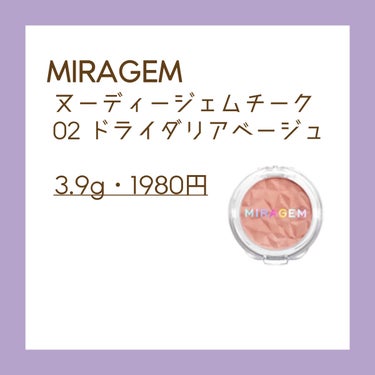 MIRAGEM
ヌーディージェムチーク
02 ドライダリアベージュ

3.9g・1980円

MIRAGEM